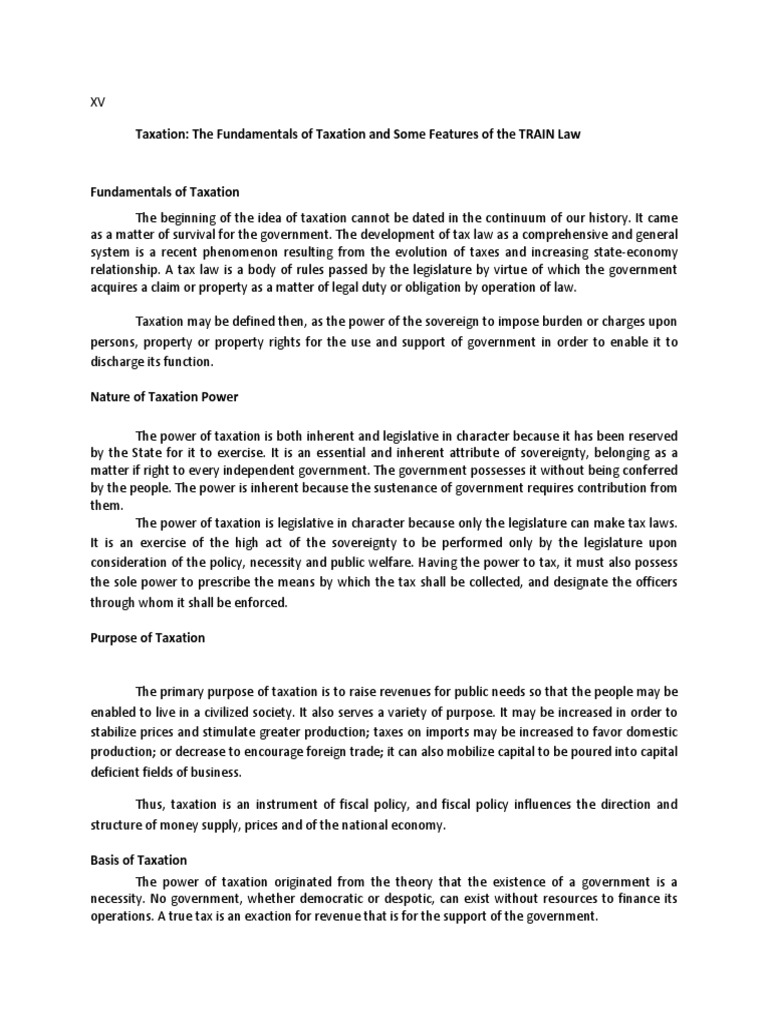 XV

Taxation: The Fundamentals of Taxation and Some Features of the TRAIN Law

Fundamentals of Taxation

The beginning of the idea of taxation cannot be dated in the continuum of our history. It came as a matter of survival for the government. The development of tax law as a comprehensive and general system is a recent phenomenon resulting from the evolution of taxes and increasing state-economy relationship. A tax law is a body of rules passed by the legislature by virtue of which the government acquires a claim or property as a matter of legal duty or obligation by operation of law.

Taxation may be defined then, as the power of the sovereign to impose burden or charges upon persons, property or property rights for the use and support of government in order to enable it to discharge its function.

Nature of Taxation Power

The power of taxation is both inherent and legislative in character because it has been reserved by the State for it to exercise. It is an essential and inherent attribute of sovereignty, belonging as a matter if right to every independent government. The government possesses it without being conferred by the people. The power is inherent because the sustenance of government requires contribution from them.

The power of taxation is legislative in character because only the legislature can make tax laws. It is an exercise of the high act of the sovereignty to be performed only by the legislature upon consideration of the policy, necessity and public welfare. Having the power to tax, it must also possess the sole power to prescribe the means by which the tax shall be collected, and designate the officers through whom it shall be enforced.

Purpose of Taxation

The primary purpose of taxation is to raise revenues for public needs so that the people may be enabled to live in a civilized society. It also serves a variety of purpose. It may be increased in order to stabilize prices and stimulate greater production; taxes on imports may be increased to favor domestic production; or decrease to encourage foreign trade; it can also mobilize capital to be poured into capital deficient fields of business.

Thus, taxation is an instrument of fiscal policy, and fiscal policy influences the direction and structure of money supply, prices and of the national economy.

Basis of Taxation

The power of taxation originated from the theory that the existence of a government is a necessity. No government, whether democratic or despotic, can exist without resources to finance its operations. A true tax is an exaction for revenue that is for the support of the government.